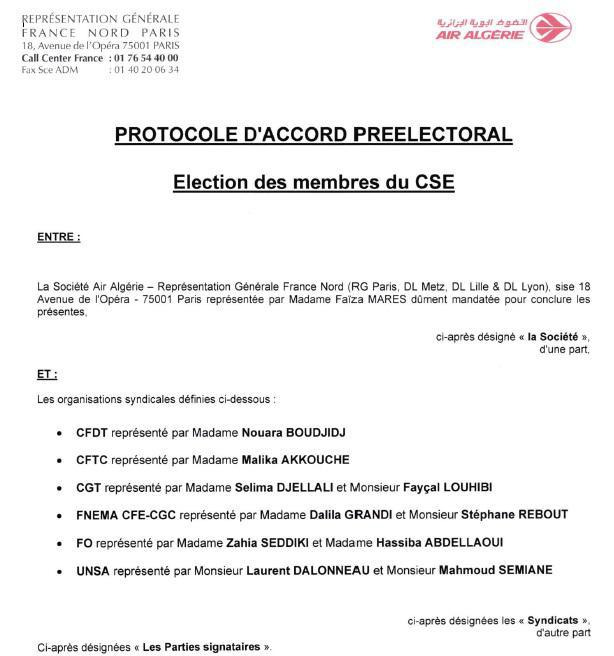 REPRÉSENTATION GÉNÉRALE
FRANCE NORD PARIS
18, Avenue de l'Opéra 75001 PARIS
Call Center France : 01 76 54 40 00
Fax Sce ADM : 01 40 20 06 34

الخطوط الجوية الجزائرية
AIR ALGÉRIE

PROTOCOLE D'ACCORD PREELECTORAL

Election des membres du CSE

ENTRE :

La Société Air Algérie – Représentation Générale France Nord (RG Paris, DL Metz, DL Lille & DL Lyon), sise 18 Avenue de l'Opéra - 75001 Paris représentée par Madame Faïza MARES dûment mandatée pour conclure les présentes,

ci-après désigné « la Société », d'une part,

ET :

Les organisations syndicales définies ci-dessous :

• CFDT représenté par Madame Nouara BOUDJIDJ
• CFTC représenté par Madame Malika AKKOUCHE
• CGT représenté par Madame Selima DJELLALI et Monsieur Fayçal LOUHIBI
• FNEMA CFE-CGC représenté par Madame Dalila GRANDI et Monsieur Stéphane REBOUT
• FO représenté par Madame Zahia SEDDIKI et Madame Hassiba ABDELLAOUI
• UNSA représenté par Monsieur Laurent DALONNEAU et Monsieur Mahmoud SEMIANE

ci-après désignées les « Syndicats », d'autre part

Ci-après désignées « Les Parties signataires ».